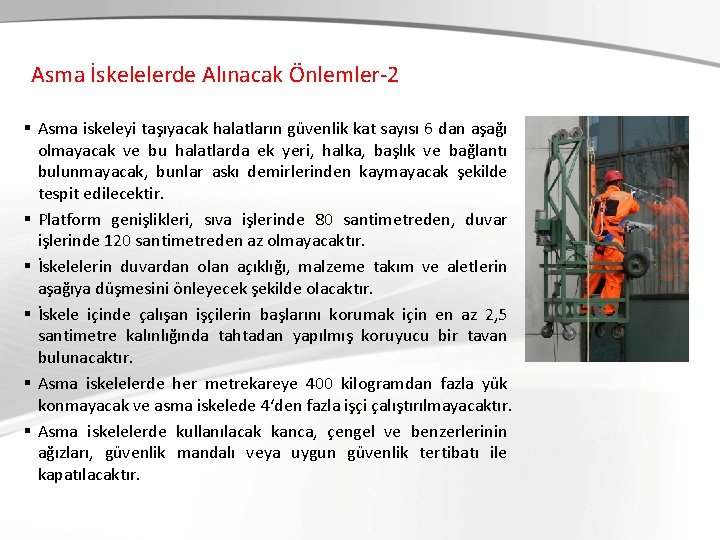 Asma İskelelerde Alınacak Önlemler-2

▪ Asma iskeleyi taşıyacak halatların güvenlik kat sayısı 6 dan aşağı olmayacak ve bu halatlarda ek yeri, halka, başlık ve bağlantı bulunmayacak, bunlar askı demirlerinden kaymayacak şekilde tespit edilecektir.

▪ Platform genişlikleri, sıva işlerinde 80 santimetreden, duvar işlerinde 120 santimetreden az olmayacaktır.

▪ İskelelerin duvardan olan açıklığı, malzeme takım ve aletlerin aşağıya düşmesini önleyecek şekilde olacaktır.

▪ İskele içinde çalışan işçilerin başlarını korumak için en az 2,5 santimetre kalınlığında tahtadan yapılmış koruyucu bir tavan bulunacaktır.

▪ Asma iskelelerde her metrekareye 400 kilogramdan fazla yük konmayacak ve asma iskelede 4'den fazla işçi çalıştırılmayacaktır.

▪ Asma iskelelerde kullanılacak kanca, çengel ve benzerlerinin ağızları, güvenlik mandalı veya uygun güvenlik tertibatı ile kapatılacaktır.